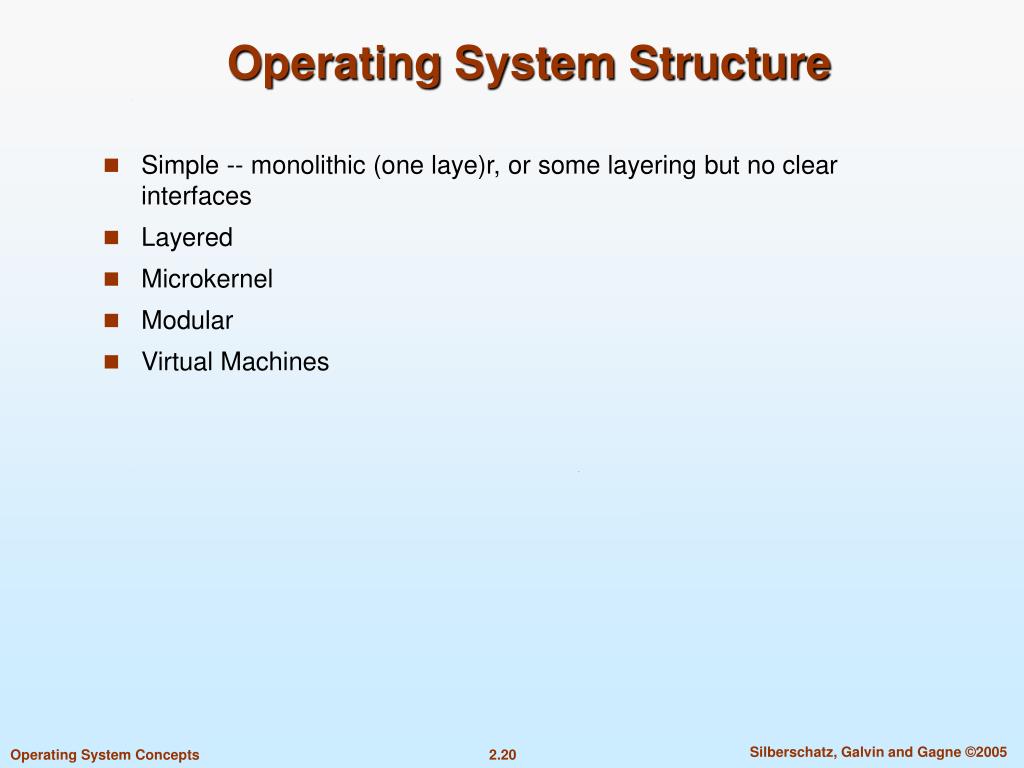 Operating System Structure

Simple -- monolithic (one laye)r, or some layering but no clear interfaces

Layered

Microkernel

Modular

Virtual Machines

Operating System Concepts

2.20

Silberschatz, Galvin and Gagne ©2005